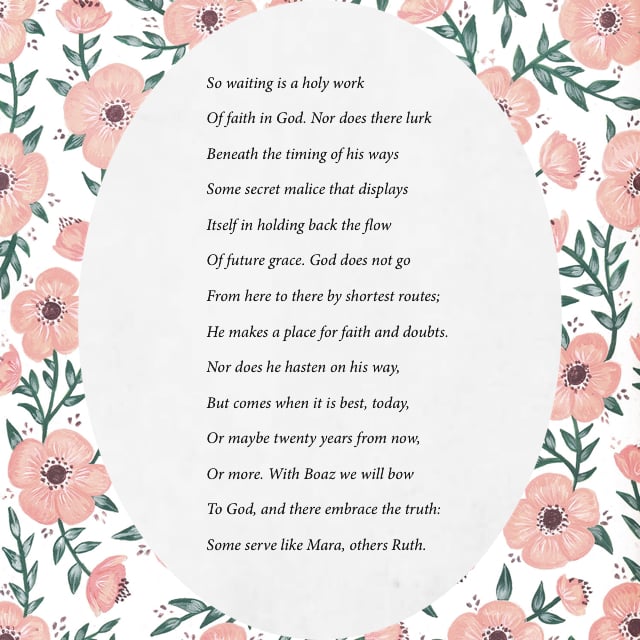 So waiting is a holy work
Of faith in God. Nor does there lurk
Beneath the timing of his ways
Some secret malice that displays
Itself in holding back the flow
Of future grace. God does not go
From here to there by shortest routes;
He makes a place for faith and doubts.
Nor does he hasten on his way,
But comes when it is best, today,
Or maybe twenty years from now,
Or more. With Boaz we will bow
To God, and there embrace the truth:
Some serve like Mara, others Ruth.